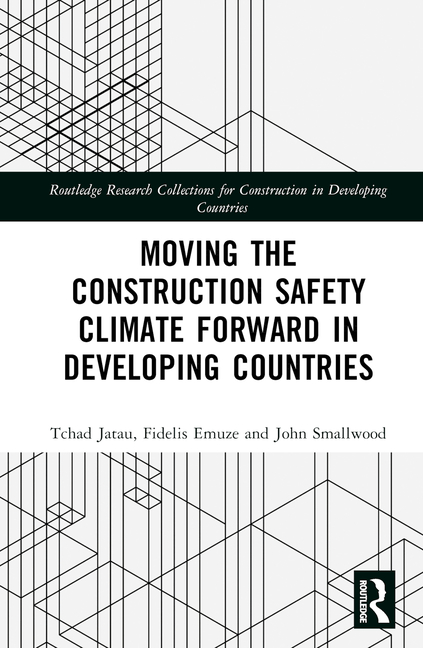 Routledge Research Collections for Construction in Developing Countries

MOVING THE CONSTRUCTION SAFETY CLIMATE FORWARD IN DEVELOPING COUNTRIES

Tchad Jatau, Fidelis Emuze and John Smallwood

ROUTLEDGE